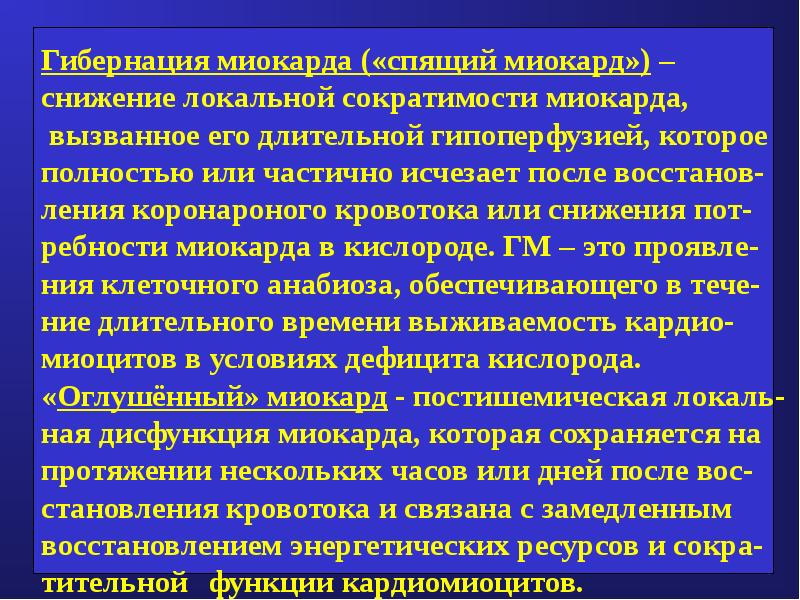 Гибернация миокарда («спящий миокард») – снижение локальной сократимости миокарда, вызванное его длительной гипоперфузией, которое полностью или частично исчезает после восстановления коронароного кровотока или снижения потребности миокарда в кислороде. ГМ – это проявления клеточного анабиоза, обеспечивающего в течение длительного времени выживаемость кардиомиоцитов в условиях дефицита кислорода.

«Оглушённый» миокард - постишемическая локальная дисфункция миокарда, которая сохраняется на протяжении нескольких часов или дней после восстановления кровотока и связана с замедленным восстановлением энергетических ресурсов и сократительной функции кардиомиоцитов.